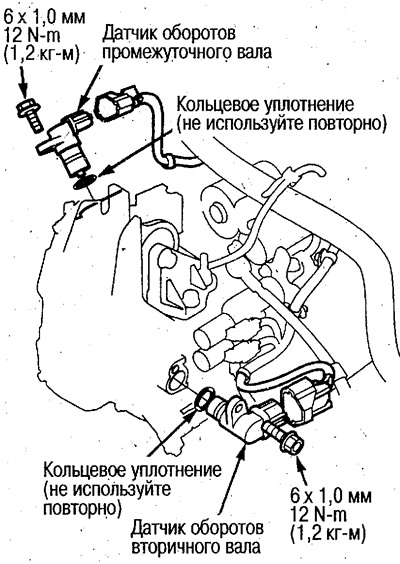 6 x 1,0 мм
12 N-m
(1,2 кг-м)

Датчик оборотов промежуточного вала

Кольцевое уплотнение (не используйте повторно)

Кольцевое уплотнение (не используйте повторно)

Датчик оборотов вторичного вала

6 x 1,0 мм
12 N-m
(1,2 кг-м)